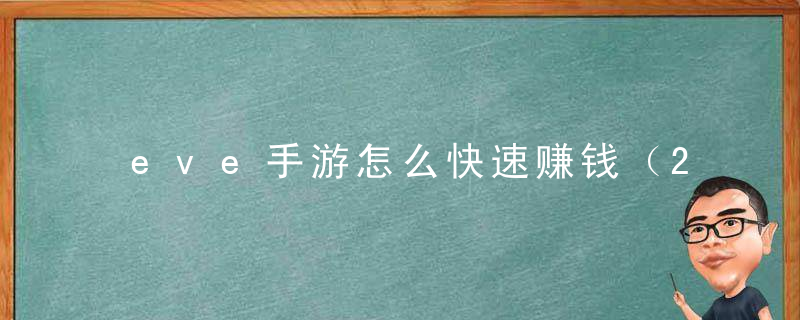 eve手游怎么快速赚钱（2